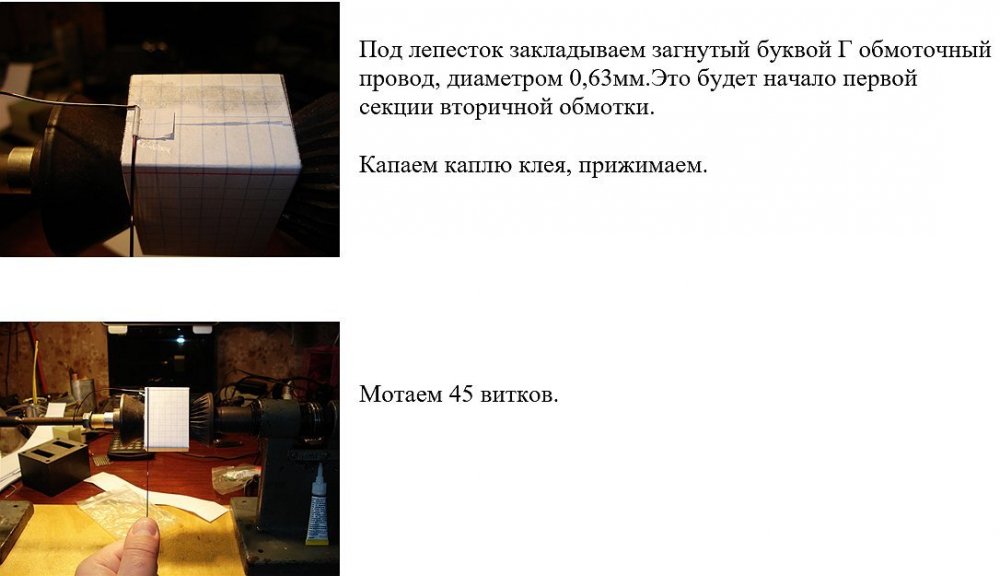 Под лепесток закладываем загнутый буквой Г обмоточный провод, диаметром 0,63мм.Это будет начало первой секции вторичной обмотки.

Капаем каплю клея, прижимаем.

Мотаем 45 витков.